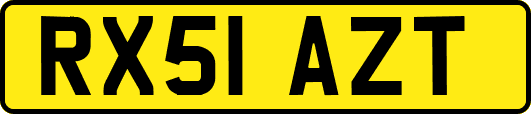 RX51 AZT